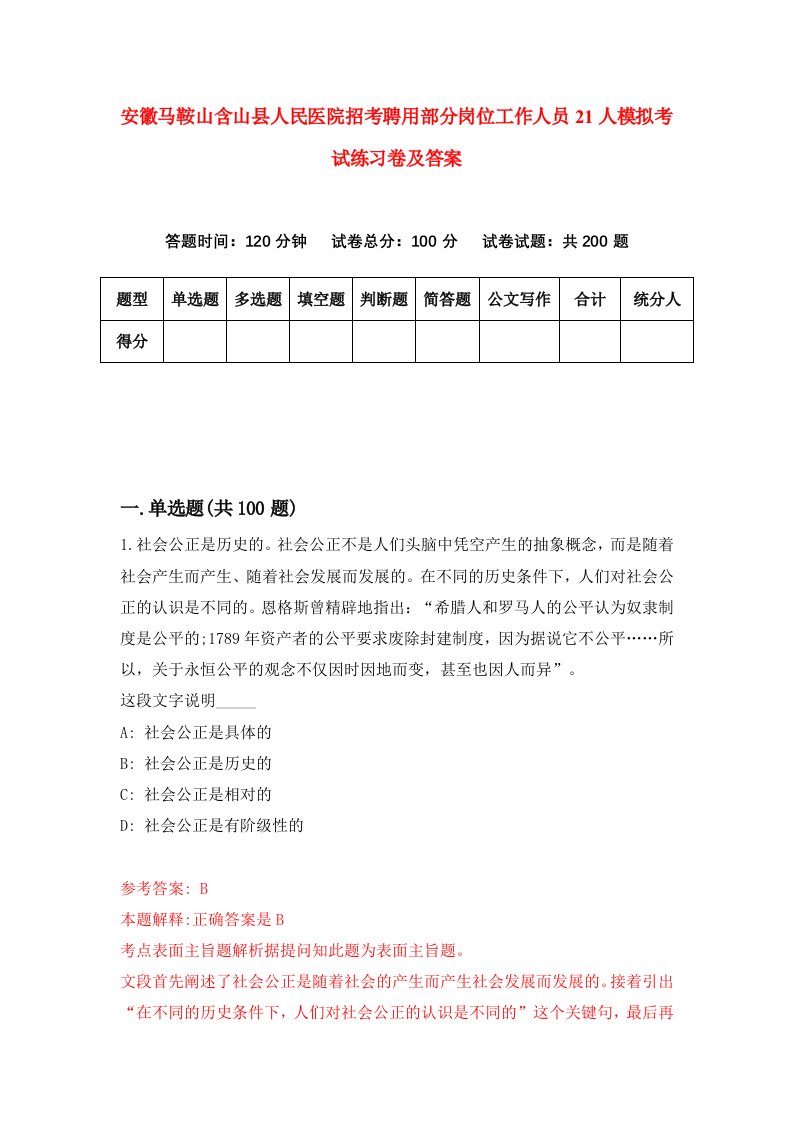 安徽马鞍山含山县人民医院招考聘用部分岗位工作人员21人模拟考试练习卷及答案

答题时间：120分钟　试卷总分：100分　试卷试题：共200题

| 题型 | 单选题 | 多选题 | 填空题 | 判断题 | 简答题 | 公文写作 | 合计 | 统分人 |
|---|---|---|---|---|---|---|---|---|
| 得分 | | | | | | | | |

一.单选题(共100题)

1.社会公正是历史的。社会公正不是人们头脑中凭空产生的抽象概念，而是随着社会产生而产生、随着社会发展而发展的。在不同的历史条件下，人们对社会公正的认识是不同的。恩格斯曾精辟地指出：“希腊人和罗马人的公平认为奴隶制度是公平的;1789年资产者的公平要求废除封建制度，因为据说它不公平……所以，关于永恒公平的观念不仅因时因地而变，甚至也因人而异”。
这段文字说明_____
A: 社会公正是具体的
B: 社会公正是历史的
C: 社会公正是相对的
D: 社会公正是有阶级性的

参考答案: B
本题解释:正确答案是B
考点表面主旨题解析据提问知此题为表面主旨题。
文段首先阐述了社会公正是随着社会的产生而产生社会发展而发展的。接着引出“在不同的历史条件下，人们对社会公正的认识是不同的”这个关键句，最后再